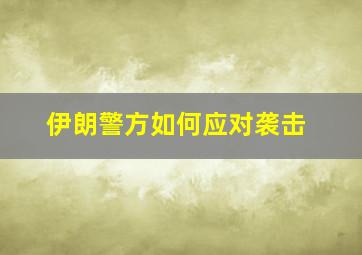 伊朗警方如何应对袭击